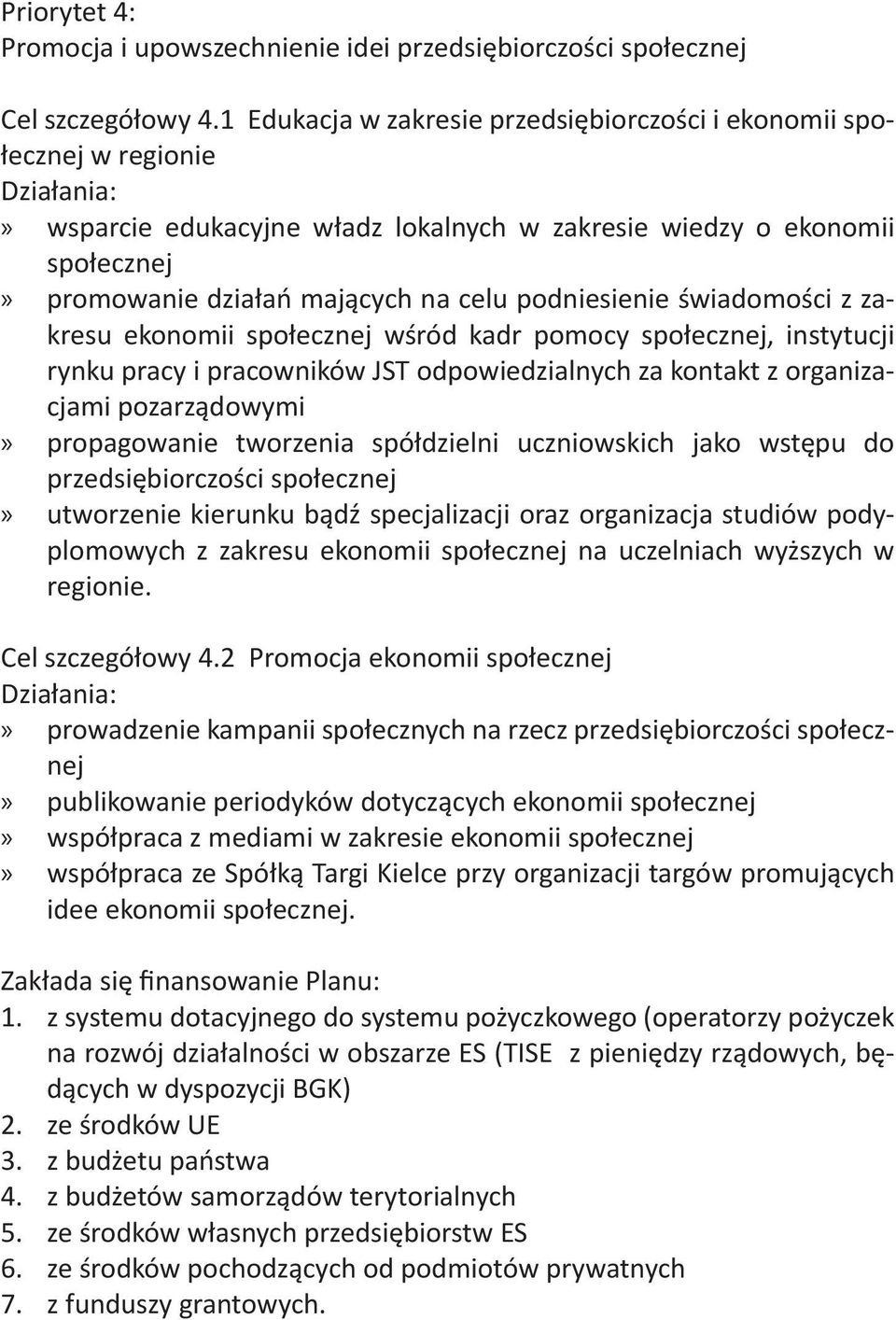 Priorytet 4:
Promocja i upowszechnienie idei przedsiębiorczości społecznej

Cel szczegółowy 4.1 Edukacja w zakresie przedsiębiorczości i ekonomii społecznej w regionie
Działania:
» wsparcie edukacyjne władz lokalnych w zakresie wiedzy o ekonomii społecznej
» promowanie działań mających na celu podniesienie świadomości z zakresu ekonomii społecznej wśród kadr pomocy społecznej, instytucji rynku pracy i pracowników JST odpowiedzialnych za kontakt z organizacjami pozarządowymi
» propagowanie tworzenia spółdzielni uczniowskich jako wstępu do przedsiębiorczości społecznej
» utworzenie kierunku bądź specjalizacji oraz organizacja studiów podyplomowych z zakresu ekonomii społecznej na uczelniach wyższych w regionie.

Cel szczegółowy 4.2 Promocja ekonomii społecznej
Działania:
» prowadzenie kampanii społecznych na rzecz przedsiębiorczości społecznej
» publikowanie periodyków dotyczących ekonomii społecznej
» współpraca z mediami w zakresie ekonomii społecznej
» współpraca ze Spółką Targi Kielce przy organizacji targów promujących idee ekonomii społecznej.

Zakłada się finansowanie Planu:
1. z systemu dotacyjnego do systemu pożyczkowego (operatorzy pożyczek na rozwój działalności w obszarze ES (TISE z pieniędzy rządowych, będących w dyspozycji BGK)
2. ze środków UE
3. z budżetu państwa
4. z budżetów samorządów terytorialnych
5. ze środków własnych przedsiębiorstw ES
6. ze środków pochodzących od podmiotów prywatnych
7. z funduszy grantowych.